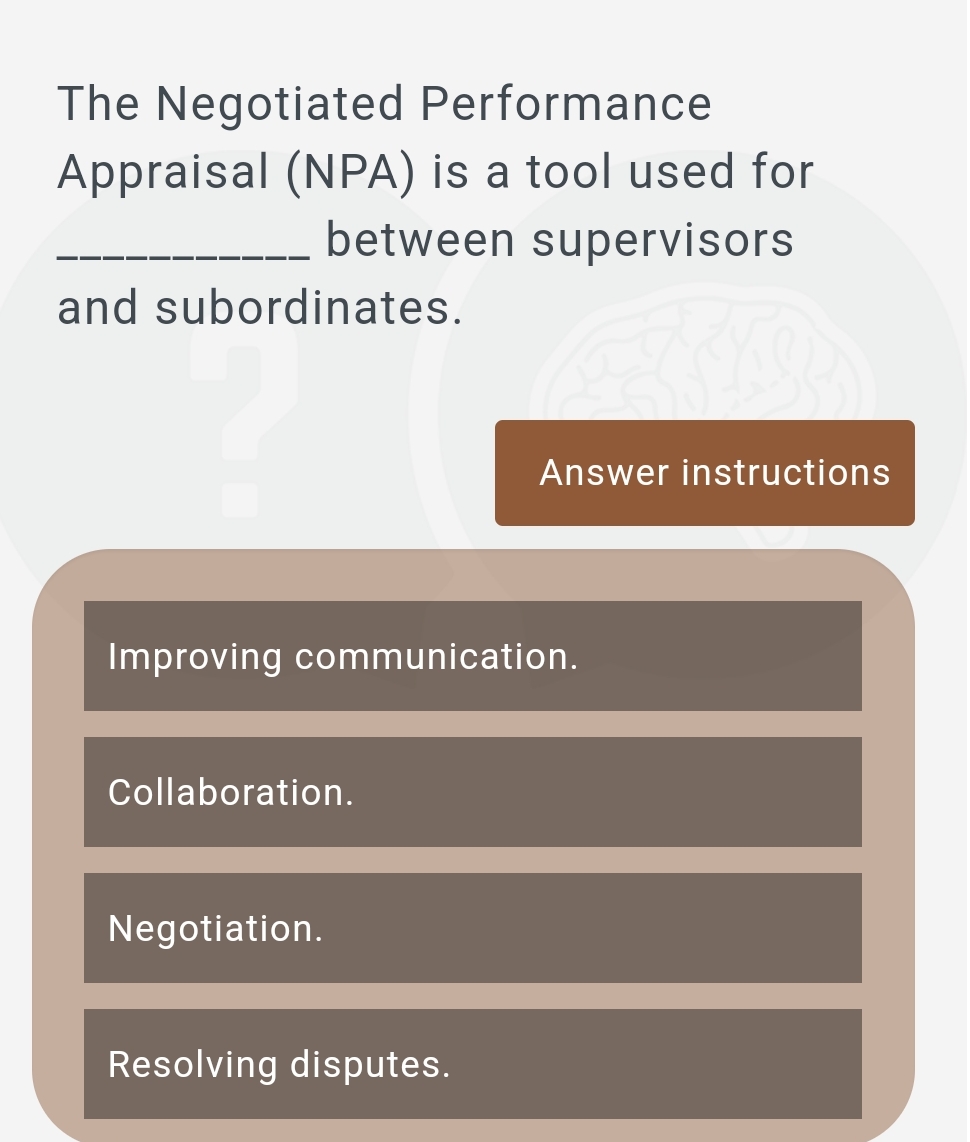 The Negotiated Performance Appraisal (NPA) is a tool used for ___________ between supervisors and subordinates.

Answer instructions

Improving communication.

Collaboration.

Negotiation.

Resolving disputes.